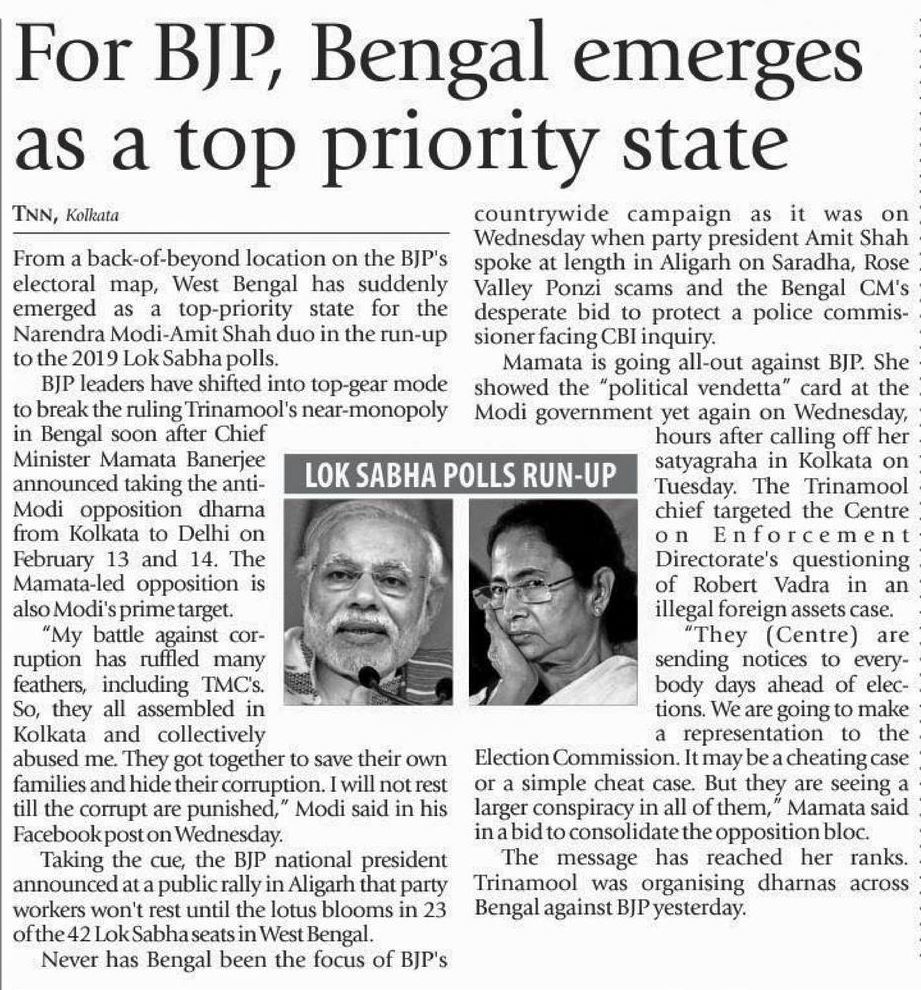 For BJP, Bengal emerges as a top priority state

TNN, Kolkata

From a back-of-beyond location on the BJP's electoral map, West Bengal has suddenly emerged as a top-priority state for the Narendra Modi-Amit Shah duo in the run-up to the 2019 Lok Sabha polls.

BJP leaders have shifted into top-gear mode to break the ruling Trinamool's near-monopoly in Bengal soon after Chief Minister Mamata Banerjee announced taking the anti-Modi opposition dharna from Kolkata to Delhi on February 13 and 14. The Mamata-led opposition is also Modi's prime target.

"My battle against corruption has ruffled many feathers, including TMC's. So, they all assembled in Kolkata and collectively abused me. They got together to save their own families and hide their corruption. I will not rest till the corrupt are punished," Modi said in his Facebook post on Wednesday.

Taking the cue, the BJP national president announced at a public rally in Aligarh that party workers won't rest until the lotus blooms in 23 of the 42 Lok Sabha seats in West Bengal.

Never has Bengal been the focus of BJP's countrywide campaign as it was on Wednesday when party president Amit Shah spoke at length in Aligarh on Saradha, Rose Valley Ponzi scams and the Bengal CM's desperate bid to protect a police commissioner facing CBI inquiry.

Mamata is going all-out against BJP. She showed the "political vendetta" card at the Modi government yet again on Wednesday, hours after calling off her satyagraha in Kolkata on Tuesday. The Trinamool chief targeted the Centre on Enforcement Directorate's questioning of Robert Vadra in an illegal foreign assets case.

"They (Centre) are sending notices to everybody days ahead of elections. We are going to make a representation to the Election Commission. It may be a cheating case or a simple cheat case. But they are seeing a larger conspiracy in all of them," Mamata said in a bid to consolidate the opposition bloc.

The message has reached her ranks. Trinamool was organising dharnas across Bengal against BJP yesterday.

LOK SABHA POLLS RUN-UP